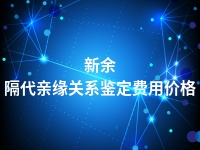 新余
隔代亲缘关系鉴定费用价格